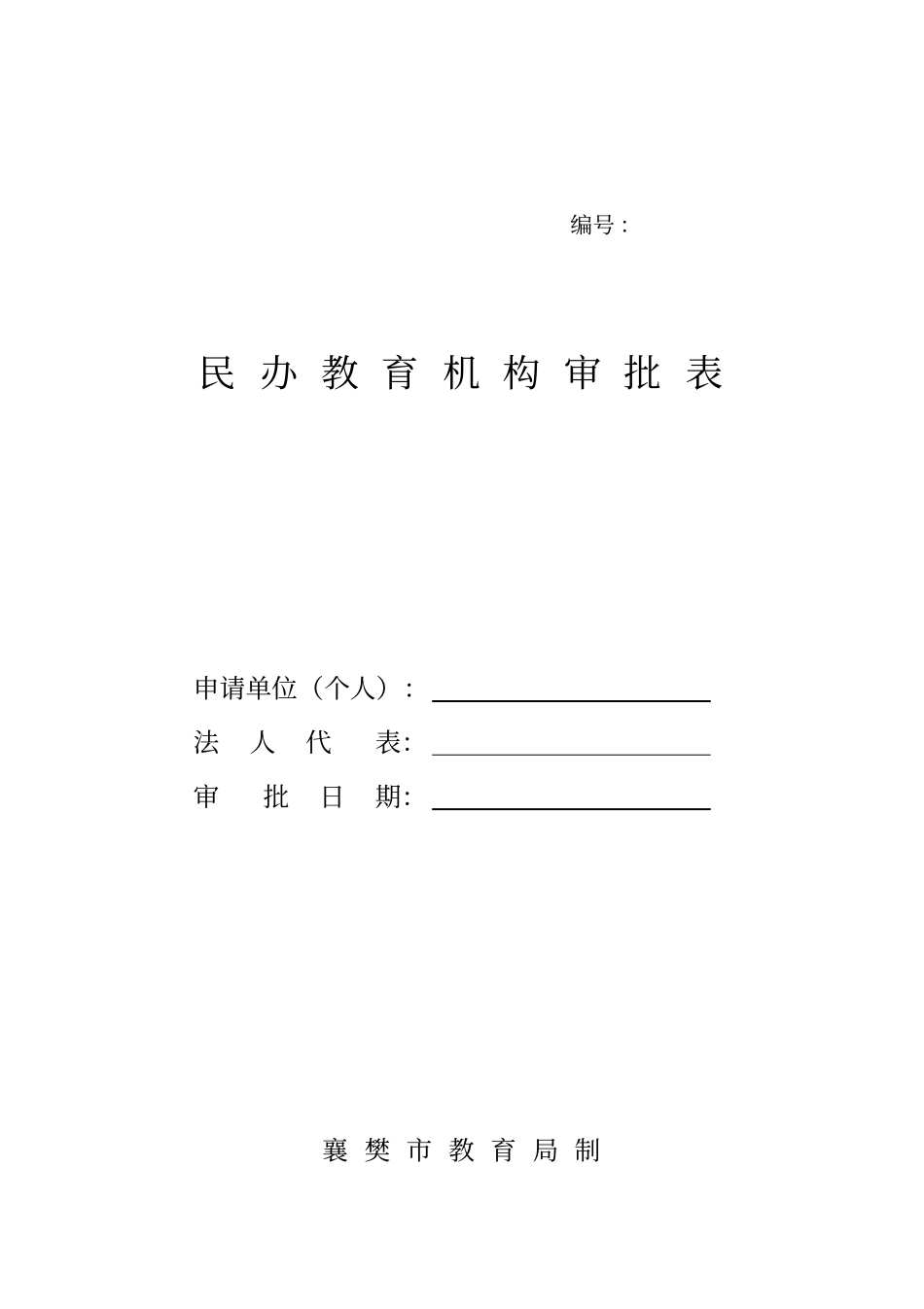 编号：

民办教育机构审批表

申请单位（个人）：____

法人代表：____

审批日期：____

襄樊市教育局制